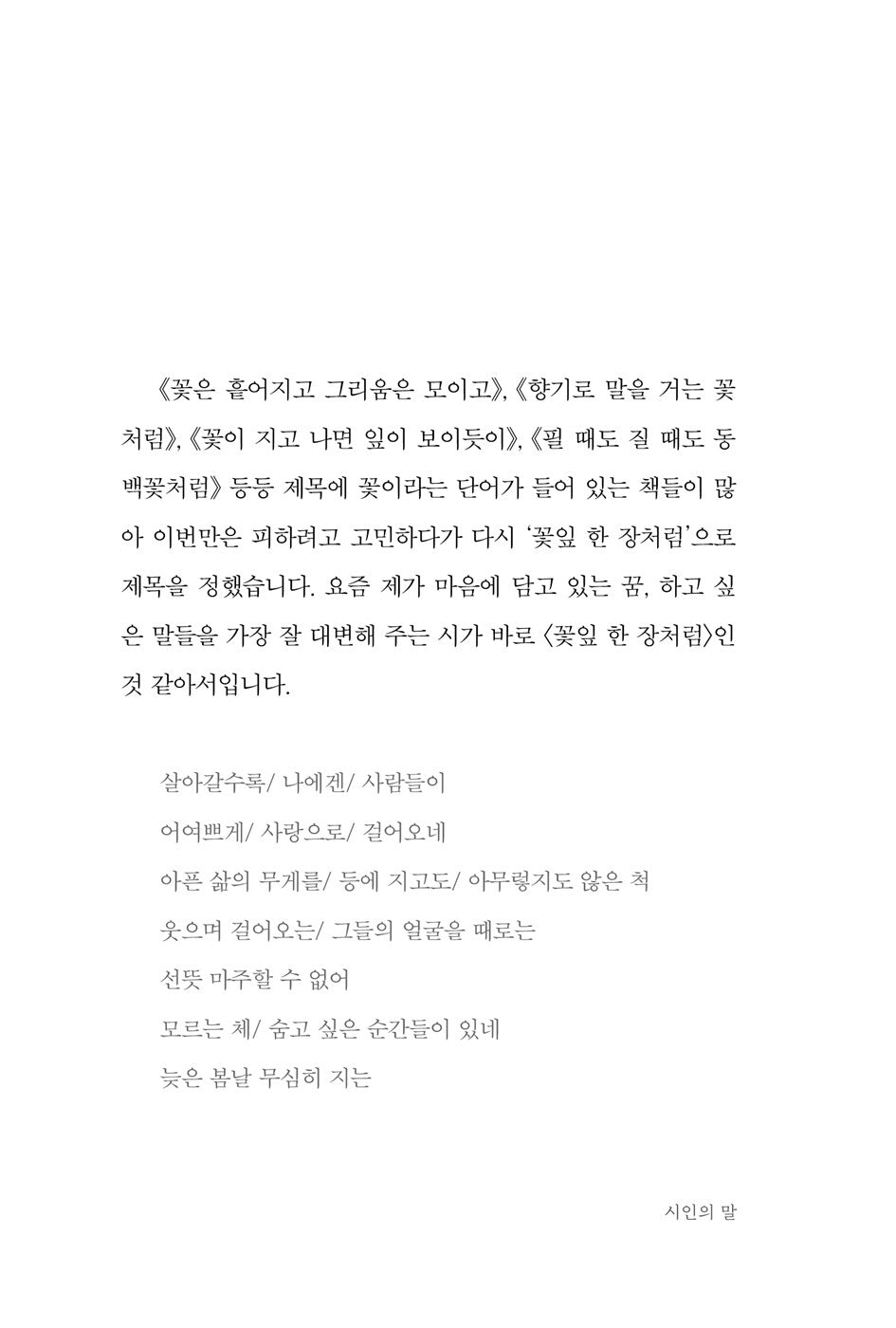 《꽃은 흩어지고 그리움은 모이고》, 《향기로 말을 거는 꽃처럼》, 《꽃이 지고 나면 잎이 보이듯이》, 《필 때도 질 때도 동백꽃처럼》 등등 제목에 꽃이라는 단어가 들어 있는 책들이 많아 이번만은 피하려고 고민하다가 다시 '꽃잎 한 장처럼'으로 제목을 정했습니다. 요즘 제가 마음에 담고 있는 꿈, 하고 싶은 말들을 가장 잘 대변해 주는 시가 바로 〈꽃잎 한 장처럼〉인 것 같아서입니다.

살아갈수록/ 나에겐/ 사람들이
어여쁘게/ 사랑으로/ 걸어오네
아픈 삶의 무게를/ 등에 지고도/ 아무렇지도 않은 척
웃으며 걸어오는/ 그들의 얼굴을 때로는
선뜻 마주할 수 없어
모르는 체/ 숨고 싶은 순간들이 있네
늦은 봄날 무심히 지는

시인의 말